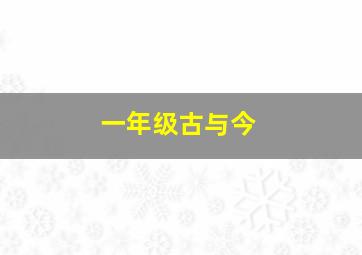 一年级古与今